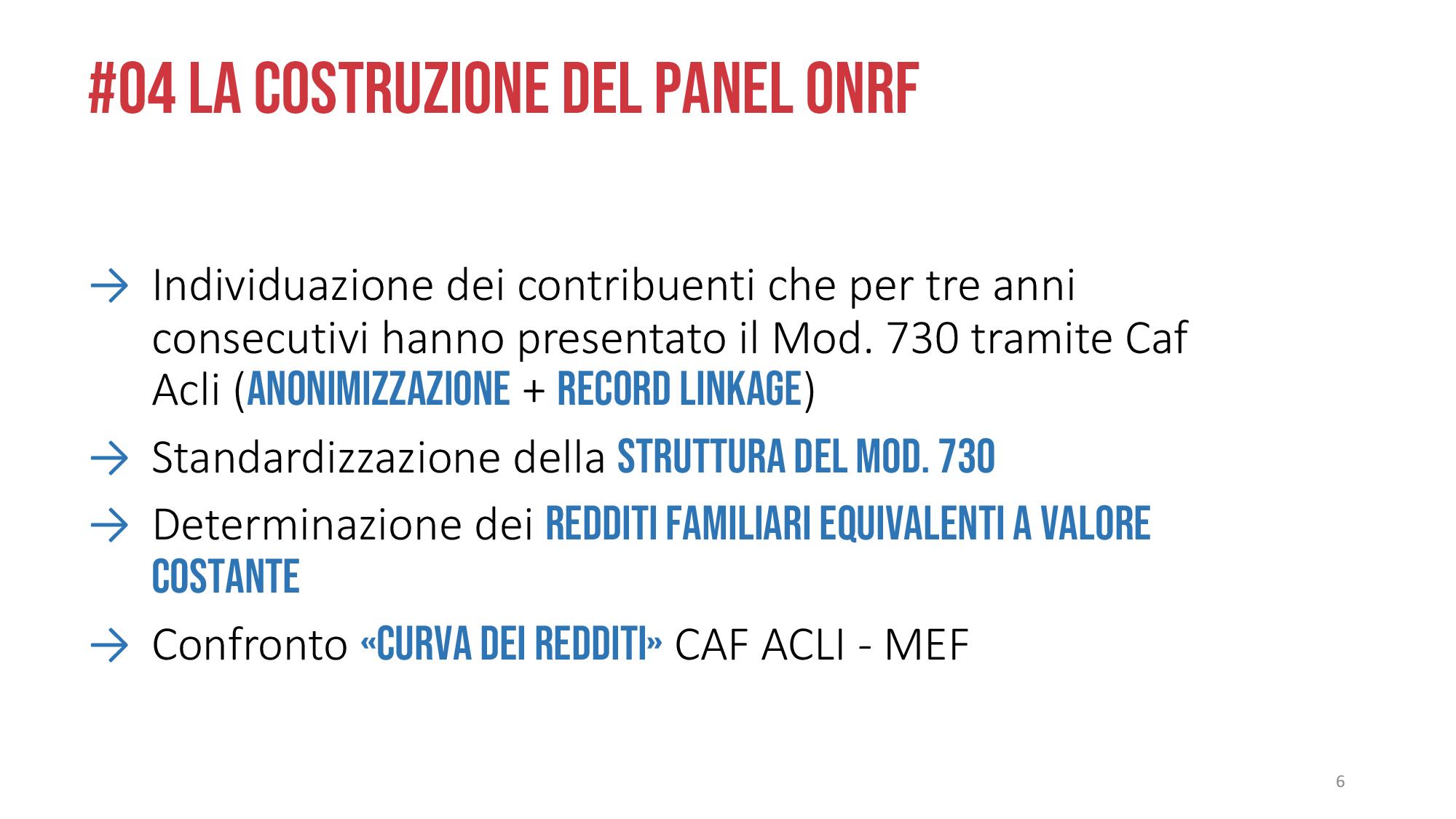 #04 LA COSTRUZIONE DEL PANEL ONRF

→ Individuazione dei contribuenti che per tre anni consecutivi hanno presentato il Mod. 730 tramite Caf Acli (ANONIMIZZAZIONE + RECORD LINKAGE)

→ Standardizzazione della STRUTTURA DEL MOD. 730

→ Determinazione dei REDDITI FAMILIARI EQUIVALENTI A VALORE COSTANTE

→ Confronto «CURVA DEI REDDITI» CAF ACLI - MEF

6